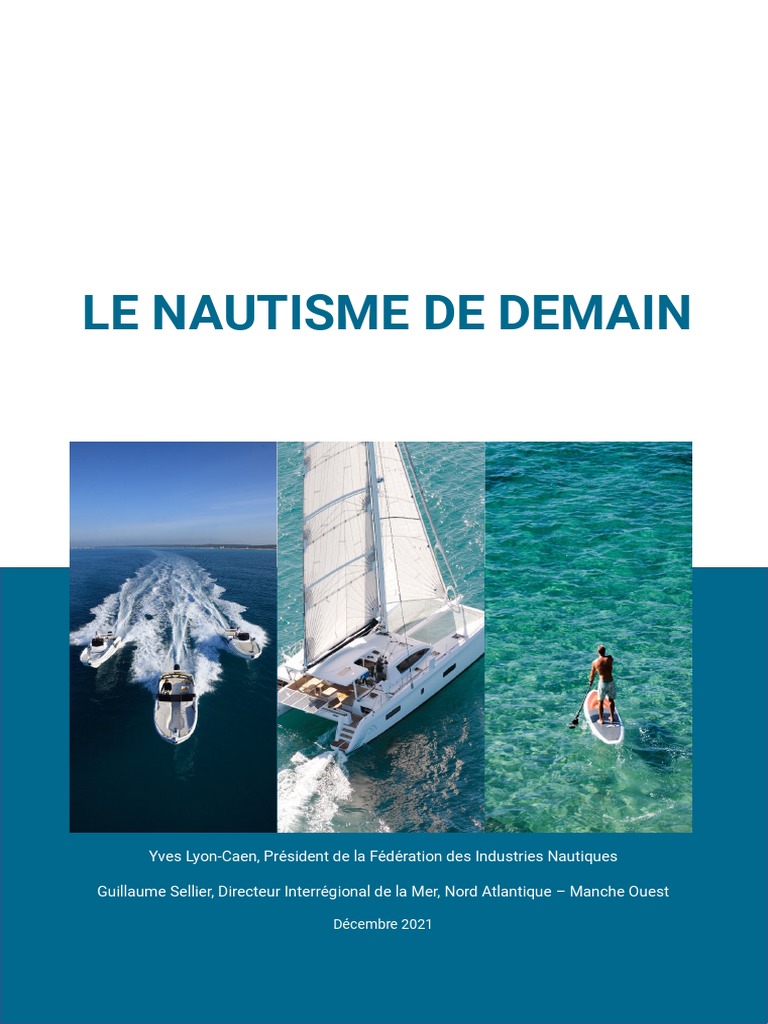 LE NAUTISME DE DEMAIN

Yves Lyon-Caen, Président de la Fédération des Industries Nautiques

Guillaume Sellier, Directeur Interrégional de la Mer, Nord Atlantique – Manche Ouest

Décembre 2021